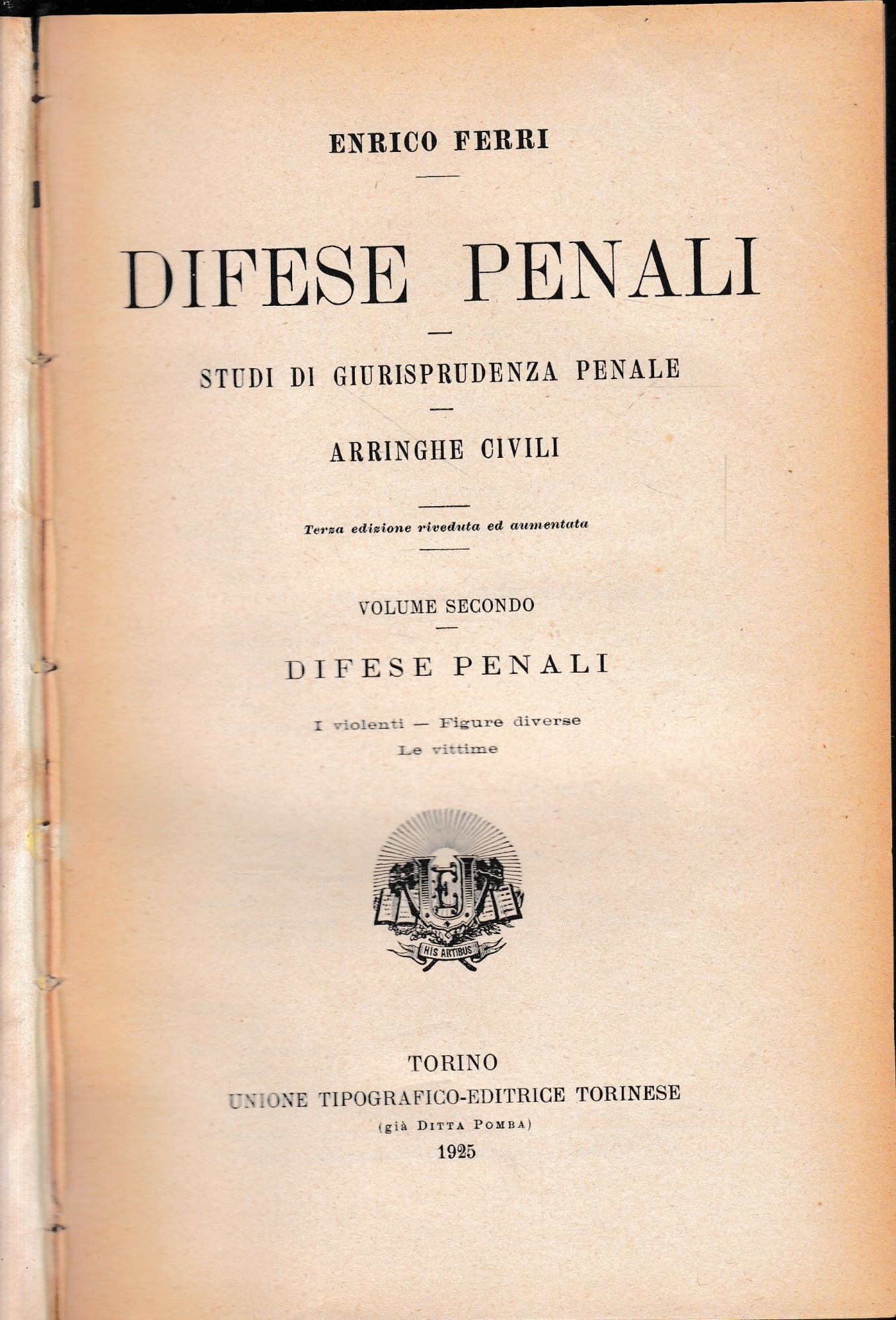 ENRICO FERRI

DIFESE PENALI

STUDI DI GIURISPRUDENZA PENALE

ARRINGHE CIVILI

Terza edizione riveduta ed aumentata

VOLUME SECONDO

DIFESE PENALI

I violenti — Figure diverse
Le vittime

UTE
HIS ARTIBUS

TORINO
UNIONE TIPOGRAFICO-EDITRICE TORINESE
(già DITTA POMBA)
1925